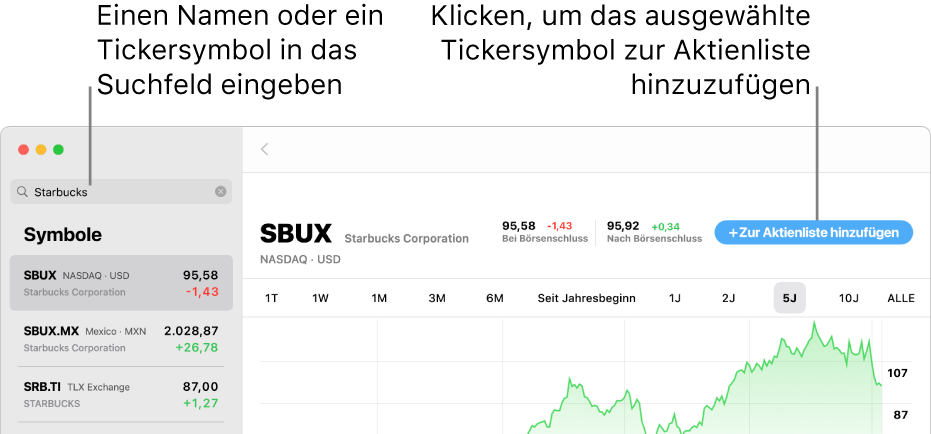 Einen Namen oder ein Tickersymbol in das Suchfeld eingeben

Klicken, um das ausgewählte Tickersymbol zur Aktienliste hinzuzufügen

Starbucks

Symbole

SBUX NASDAQ · USD 95,58
Starbucks Corporation -1,43

SBUX.MX Mexico · MXN 2.028,87
Starbucks Corporation +26,78

SRB.TI TLX Exchange 87,00
STARBUCKS +1,27

SBUX Starbucks Corporation
NASDAQ · USD

95,58 -1,43
Bei Börsenschluss

95,92 +0,34
Nach Börsenschluss

+Zur Aktienliste hinzufügen

1T 1W 1M 3M 6M Seit Jahresbeginn 1J 2J 5J 10J ALLE

107
87